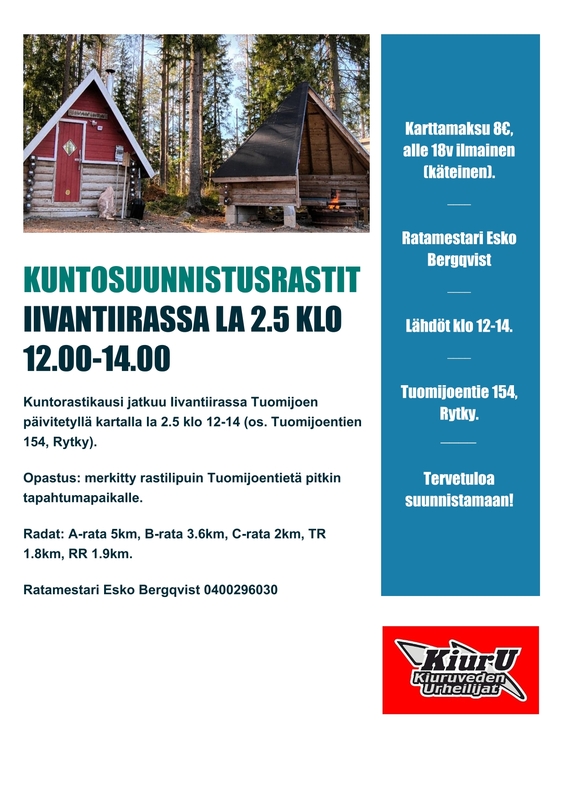 KUNTOSUUNNISTUSRASTIT IIVANTIIRASSA LA 2.5 KLO 12.00-14.00

Kuntorastikausi jatkuu Iivantiirassa Tuomijoen päivitetyllä kartalla la 2.5 klo 12-14 (os. Tuomijoentien 154, Rytky).

Opastus: merkitty rastilipuin Tuomijoentietä pitkin tapahtumapaikalle.

Radat: A-rata 5km, B-rata 3.6km, C-rata 2km, TR 1.8km, RR 1.9km.

Ratamestari Esko Bergqvist 0400296030

Karttamaksu 8€, alle 18v ilmainen (käteinen).

Ratamestari Esko Bergqvist

Lähdöt klo 12-14.

Tuomijoentie 154, Rytky.

Tervetuloa suunnistamaan!

KiurU
Kiuruveden Urheilijat